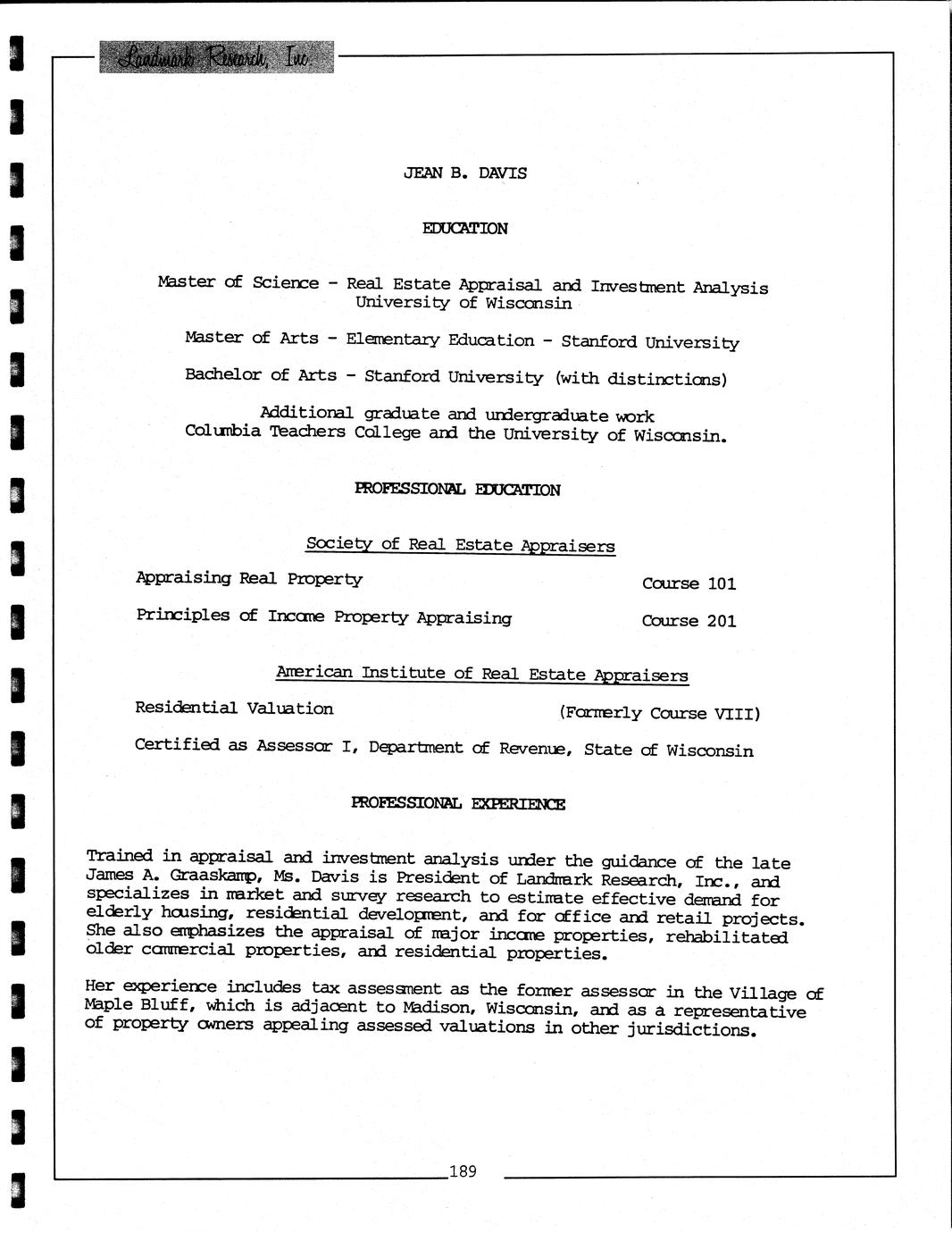 Landmark Research, Inc.

JEAN B. DAVIS

EDUCATION

Master of Science - Real Estate Appraisal and Investment Analysis University of Wisconsin

Master of Arts - Elementary Education - Stanford University

Bachelor of Arts - Stanford University (with distinctions)

Additional graduate and undergraduate work Columbia Teachers College and the University of Wisconsin.

PROFESSIONAL EDUCATION

Society of Real Estate Appraisers

Appraising Real Property Course 101

Principles of Income Property Appraising Course 201

American Institute of Real Estate Appraisers

Residential Valuation (Formerly Course VIII)

Certified as Assessor I, Department of Revenue, State of Wisconsin

PROFESSIONAL EXPERIENCE

Trained in appraisal and investment analysis under the guidance of the late James A. Graaskamp, Ms. Davis is President of Landmark Research, Inc., and specializes in market and survey research to estimate effective demand for elderly housing, residential development, and for office and retail projects. She also emphasizes the appraisal of major income properties, rehabilitated older commercial properties, and residential properties.

Her experience includes tax assessment as the former assessor in the Village of Maple Bluff, which is adjacent to Madison, Wisconsin, and as a representative of property owners appealing assessed valuations in other jurisdictions.

189